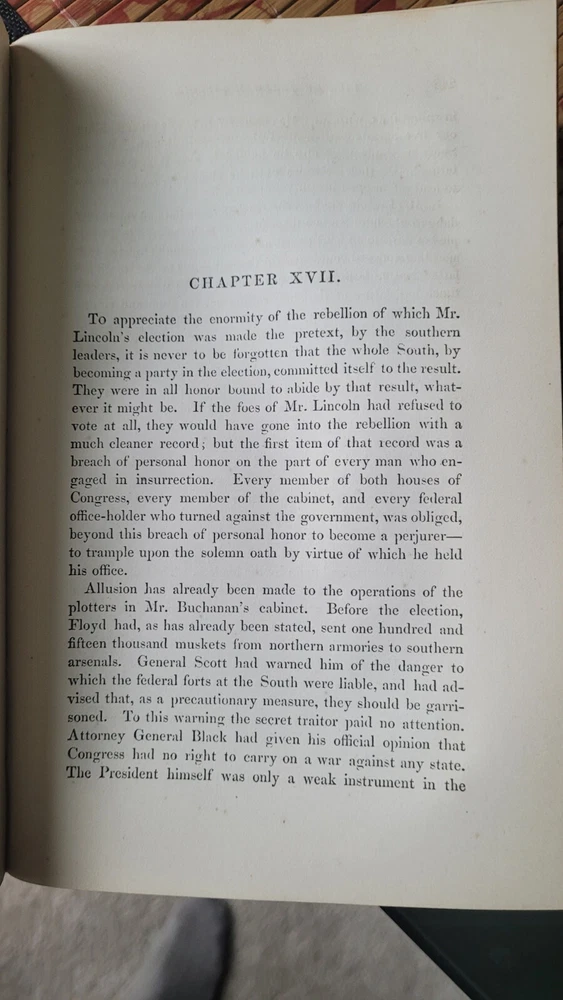 CHAPTER XVII.

To appreciate the enormity of the rebellion of which Mr. Lincoln's election was made the pretext, by the southern leaders, it is never to be forgotten that the whole South, by becoming a party in the election, committed itself to the result. They were in all honor bound to abide by that result, whatever it might be. If the foes of Mr. Lincoln had refused to vote at all, they would have gone into the rebellion with a much cleaner record; but the first item of that record was a breach of personal honor on the part of every man who engaged in insurrection. Every member of both houses of Congress, every member of the cabinet, and every federal office-holder who turned against the government, was obliged, beyond this breach of personal honor to become a perjurer—to trample upon the solemn oath by virtue of which he held his office.

Allusion has already been made to the operations of the plotters in Mr. Buchanan's cabinet. Before the election, Floyd had, as has already been stated, sent one hundred and fifteen thousand muskets from northern armories to southern arsenals. General Scott had warned him of the danger to which the federal forts at the South were liable, and had advised that, as a precautionary measure, they should be garrisoned. To this warning the secret traitor paid no attention. Attorney General Black had given his official opinion that Congress had no right to carry on a war against any state. The President himself was only a weak instrument in the